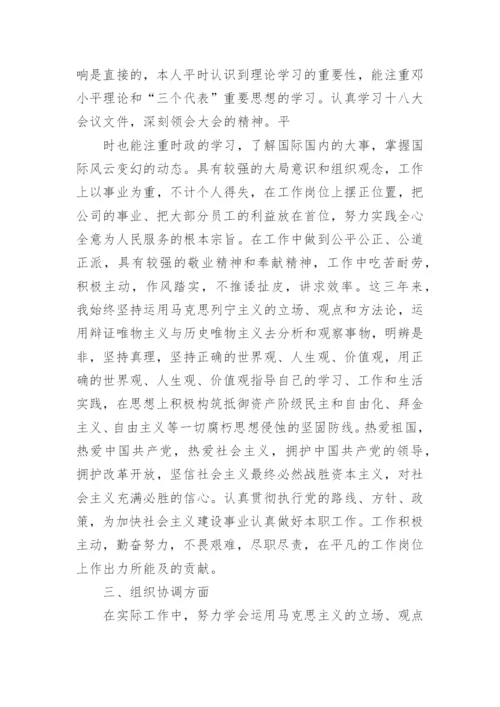 响是直接的，本人平时认识到理论学习的重要性，能注重邓小平理论和“三个代表”重要思想的学习。认真学习十八大会议文件，深刻领会大会的精神。平

时也能注重时政的学习，了解国际国内的大事，掌握国际风云变幻的动态。具有较强的大局意识和组织观念，工作上以事业为重，不计个人得失，在工作岗位上摆正位置，把公司的事业、把大部分员工的利益放在首位，努力实践全心全意为人民服务的根本宗旨。在工作中做到公平公正、公道正派，具有较强的敬业精神和奉献精神，工作中吃苦耐劳，积极主动，作风踏实，不推诿扯皮，讲求效率。这三年来，我始终坚持运用马克思列宁主义的立场、观点和方法论，运用辩证唯物主义与历史唯物主义去分析和观察事物，明辨是非，坚持真理，坚持正确的世界观、人生观、价值观，用正确的世界观、人生观、价值观指导自己的学习、工作和生活实践，在思想上积极构筑抵御资产阶级民主和自由化、拜金主义、自由主义等一切腐朽思想侵蚀的坚固防线。热爱祖国，热爱中国共产党，热爱社会主义，拥护中国共产党的领导，拥护改革开放，坚信社会主义最终必然战胜资本主义，对社会主义充满必胜的信心。认真贯彻执行党的路线、方针、政策，为加快社会主义建设事业认真做好本职工作。工作积极主动，勤奋努力，不畏艰难，尽职尽责，在平凡的工作岗位上作出力所能及的贡献。

三、组织协调方面

在实际工作中，努力学会运用马克思主义的立场、观点